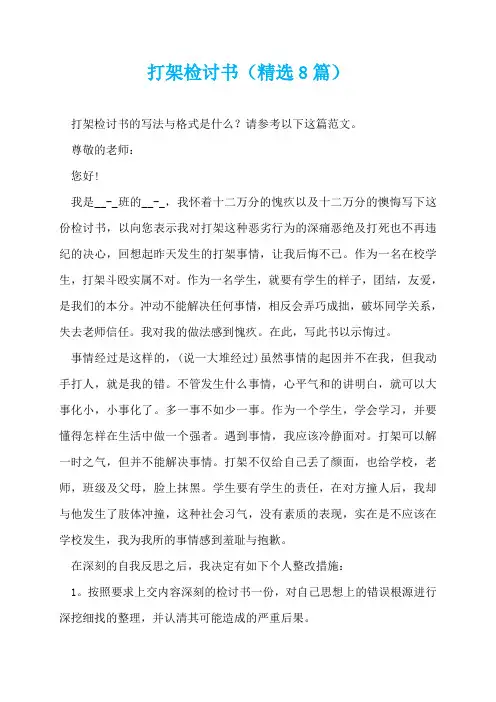 打架检讨书（精选8篇）

打架检讨书的写法与格式是什么？请参考以下这篇范文。

尊敬的老师：

您好！

我是__-_班的__-_，我怀着十二万分的愧疚以及十二万分的懊悔写下这份检讨书，以向您表示我对打架这种恶劣行为的深痛恶绝及打死也不再违纪的决心，回想起昨天发生的打架事情，让我后悔不已。作为一名在校学生，打架斗殴实属不对。作为一名学生，就要有学生的样子，团结，友爱，是我们的本分。冲动不能解决任何事情，相反会弄巧成拙，破坏同学关系，失去老师信任。我对我的做法感到愧疚。在此，写此书以示悔过。

事情经过是这样的，（说一大堆经过）虽然事情的起因并不在我，但我动手打人，就是我的错。不管发生什么事情，心平气和的讲明白，就可以大事化小，小事化了。多一事不如少一事。作为一个学生，学会学习，并要懂得怎样在生活中做一个强者。遇到事情，我应该冷静面对。打架可以解一时之气，但并不能解决事情。打架不仅给自己丢了颜面，也给学校，老师，班级及父母，脸上抹黑。学生要有学生的责任，在对方撞人后，我却与他发生了肢体冲撞，这种社会习气，没有素质的表现，实在是不应该在学校发生，我为我所的事情感到羞耻与抱歉。

在深刻的自我反思之后，我决定有如下个人整改措施：

1。按照要求上交内容深刻的检讨书一份，对自己思想上的错误根源进行深挖细找的整理，并认清其可能造成的严重后果。